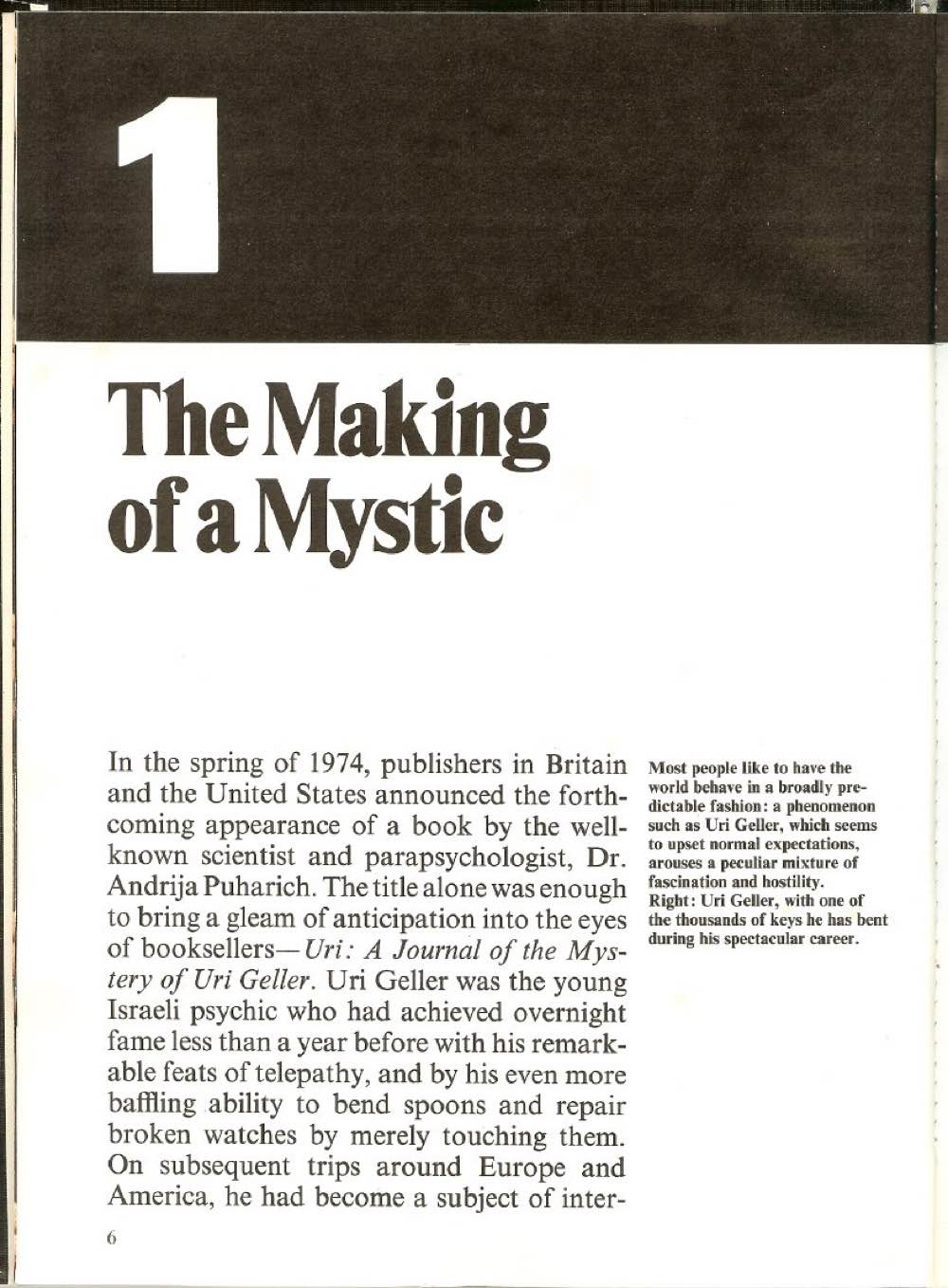 1

The Making of a Mystic

In the spring of 1974, publishers in Britain and the United States announced the forthcoming appearance of a book by the well-known scientist and parapsychologist, Dr. Andrija Puharich. The title alone was enough to bring a gleam of anticipation into the eyes of booksellers—Uri: A Journal of the Mystery of Uri Geller. Uri Geller was the young Israeli psychic who had achieved overnight fame less than a year before with his remarkable feats of telepathy, and by his even more baffling ability to bend spoons and repair broken watches by merely touching them. On subsequent trips around Europe and America, he had become a subject of inter-

Most people like to have the world behave in a broadly predictable fashion: a phenomenon such as Uri Geller, which seems to upset normal expectations, arouses a peculiar mixture of fascination and hostility.
Right: Uri Geller, with one of the thousands of keys he has bent during his spectacular career.

6